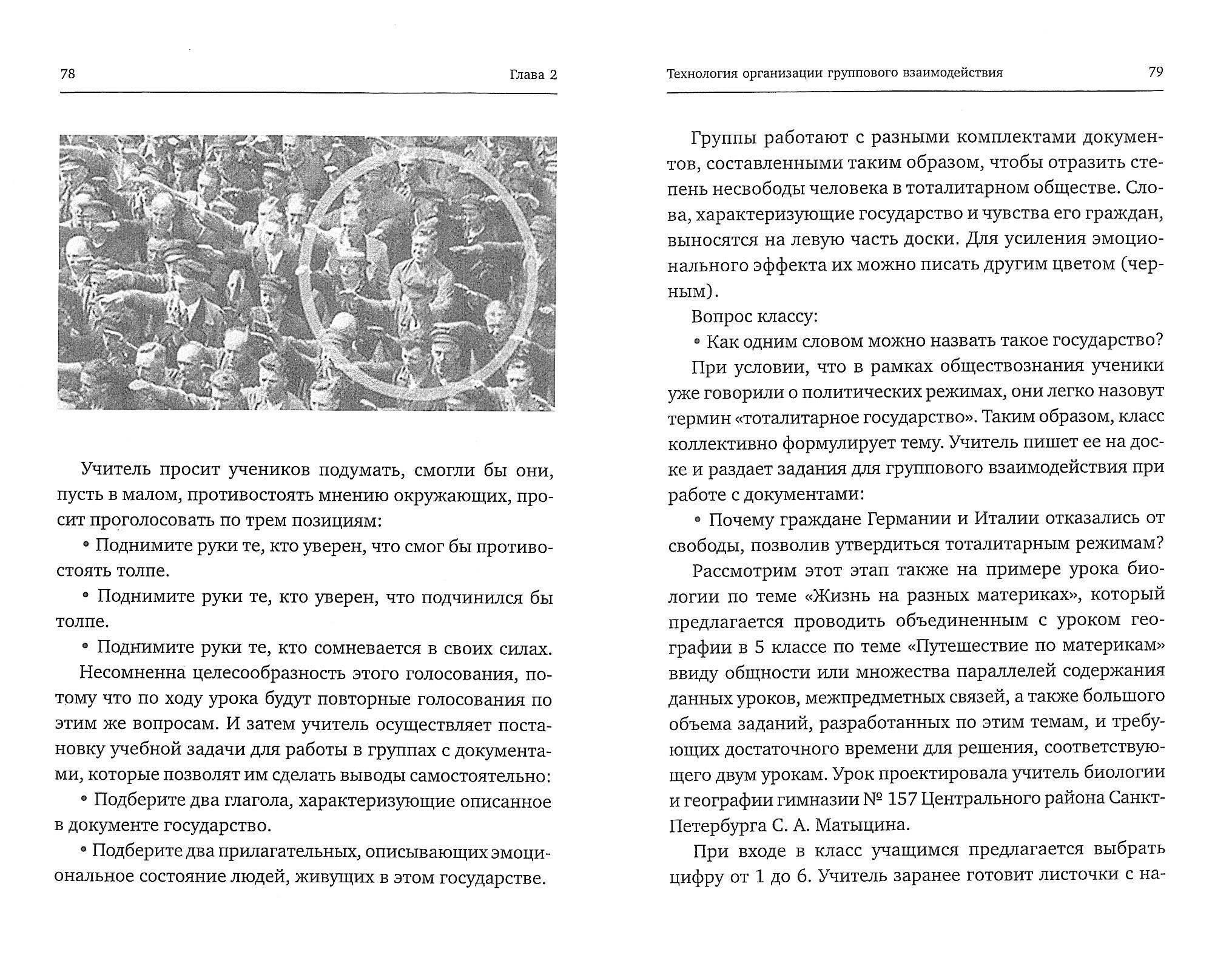 78 Глава 2

Учитель просит учеников подумать, смогли бы они, пусть в малом, противостоять мнению окружающих, просит проголосовать по трем позициям:

• Поднимите руки те, кто уверен, что смог бы противостоять толпе.

• Поднимите руки те, кто уверен, что подчинился бы толпе.

• Поднимите руки те, кто сомневается в своих силах.

Несомненна целесообразность этого голосования, потому что по ходу урока будут повторные голосования по этим же вопросам. И затем учитель осуществляет постановку учебной задачи для работы в группах с документами, которые позволят им сделать выводы самостоятельно:

• Подберите два глагола, характеризующие описанное в документе государство.

• Подберите два прилагательных, описывающих эмоциональное состояние людей, живущих в этом государстве.

Технология организации группового взаимодействия 79

Группы работают с разными комплектами документов, составленными таким образом, чтобы отразить степень несвободы человека в тоталитарном обществе. Слова, характеризующие государство и чувства его граждан, выносятся на левую часть доски. Для усиления эмоционального эффекта их можно писать другим цветом (черным).

Вопрос классу:

• Как одним словом можно назвать такое государство?

При условии, что в рамках обществознания ученики уже говорили о политических режимах, они легко назовут термин «тоталитарное государство». Таким образом, класс коллективно формулирует тему. Учитель пишет ее на доске и раздает задания для группового взаимодействия при работе с документами:

• Почему граждане Германии и Италии отказались от свободы, позволив утвердиться тоталитарным режимам?

Рассмотрим этот этап также на примере урока биологии по теме «Жизнь на разных материках», который предлагается проводить объединенным с уроком географии в 5 классе по теме «Путешествие по материкам» ввиду общности или множества параллелей содержания данных уроков, межпредметных связей, а также большого объема заданий, разработанных по этим темам, и требующих достаточного времени для решения, соответствующего двум урокам. Урок проектировала учитель биологии и географии гимназии № 157 Центрального района Санкт-Петербурга С. А. Матыцина.

При входе в класс учащимся предлагается выбрать цифру от 1 до 6. Учитель заранее готовит листочки с на-